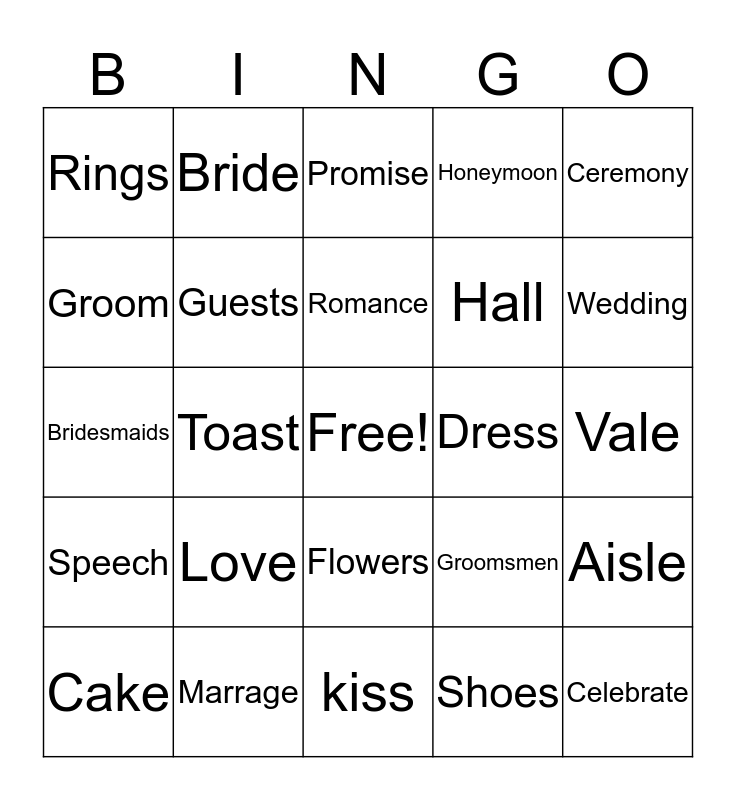 | B | I | N | G | O |
|---|---|---|---|---|
| Rings | Bride | Promise | Honeymoon | Ceremony |
| Groom | Guests | Romance | Hall | Wedding |
| Bridesmaids | Toast | Free! | Dress | Vale |
| Speech | Love | Flowers | Groomsmen | Aisle |
| Cake | Marrage | kiss | Shoes | Celebrate |